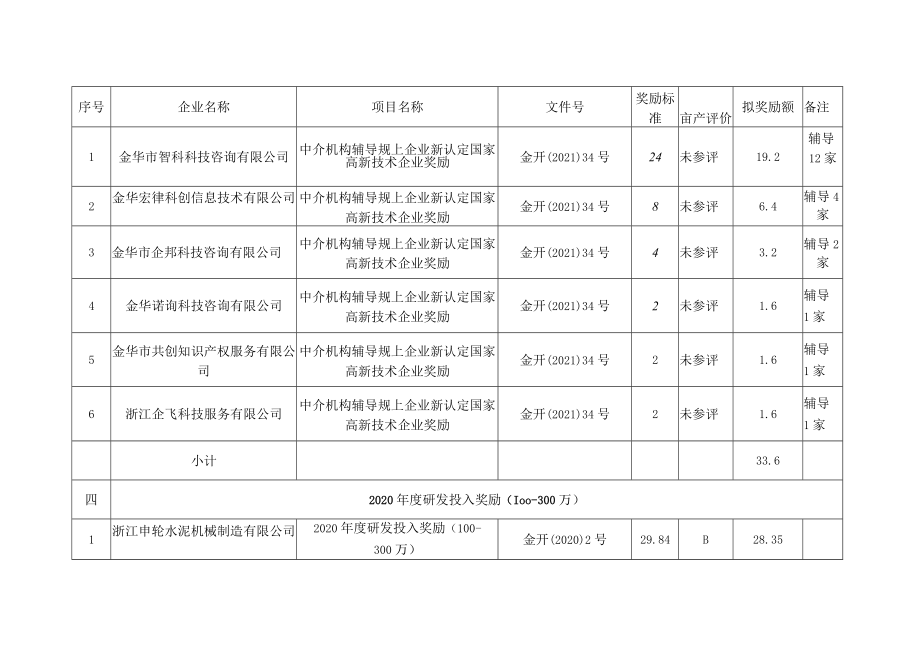 | 序号 | 企业名称 | 项目名称 | 文件号 | 奖励标准 | 亩产评价 | 拟奖励额 | 备注 |
|---|---|---|---|---|---|---|---|
| 1 | 金华市智科科技咨询有限公司 | 中介机构辅导规上企业新认定国家高新技术企业奖励 | 金开(2021)34号 | 24 | 未参评 | 19.2 | 辅导12家 |
| 2 | 金华宏律科创信息技术有限公司 | 中介机构辅导规上企业新认定国家高新技术企业奖励 | 金开(2021)34号 | 8 | 未参评 | 6.4 | 辅导4家 |
| 3 | 金华市企邦科技咨询有限公司 | 中介机构辅导规上企业新认定国家高新技术企业奖励 | 金开(2021)34号 | 4 | 未参评 | 3.2 | 辅导2家 |
| 4 | 金华诺询科技咨询有限公司 | 中介机构辅导规上企业新认定国家高新技术企业奖励 | 金开(2021)34号 | 2 | 未参评 | 1.6 | 辅导1家 |
| 5 | 金华市共创知识产权服务有限公司 | 中介机构辅导规上企业新认定国家高新技术企业奖励 | 金开(2021)34号 | 2 | 未参评 | 1.6 | 辅导1家 |
| 6 | 浙江企飞科技服务有限公司 | 中介机构辅导规上企业新认定国家高新技术企业奖励 | 金开(2021)34号 | 2 | 未参评 | 1.6 | 辅导1家 |
| | 小计 | | | | | 33.6 | |
| 四 | 2020年度研发投入奖励（Ioo-300万） | | | | | | |
| 1 | 浙江申轮水泥机械制造有限公司 | 2020年度研发投入奖励（100-300万） | 金开(2020)2号 | 29.84 | B | 28.35 | |